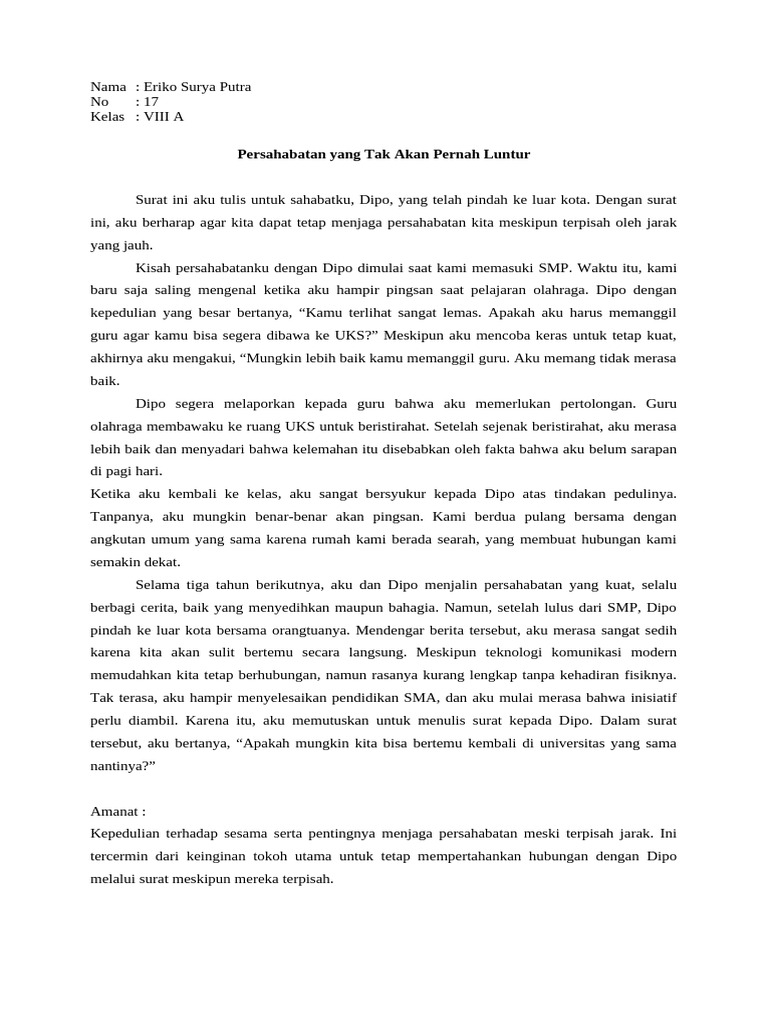 Nama : Eriko Surya Putra
No : 17
Kelas : VIII A

Persahabatan yang Tak Akan Pernah Luntur

Surat ini aku tulis untuk sahabatku, Dipo, yang telah pindah ke luar kota. Dengan surat ini, aku berharap agar kita dapat tetap menjaga persahabatan kita meskipun terpisah oleh jarak yang jauh.

Kisah persahabatanku dengan Dipo dimulai saat kami memasuki SMP. Waktu itu, kami baru saja saling mengenal ketika aku hampir pingsan saat pelajaran olahraga. Dipo dengan kepedulian yang besar bertanya, “Kamu terlihat sangat lemas. Apakah aku harus memanggil guru agar kamu bisa segera dibawa ke UKS?” Meskipun aku mencoba keras untuk tetap kuat, akhirnya aku mengakui, “Mungkin lebih baik kamu memanggil guru. Aku memang tidak merasa baik.

Dipo segera melaporkan kepada guru bahwa aku memerlukan pertolongan. Guru olahraga membawaku ke ruang UKS untuk beristirahat. Setelah sejenak beristirahat, aku merasa lebih baik dan menyadari bahwa kelemahan itu disebabkan oleh fakta bahwa aku belum sarapan di pagi hari.

Ketika aku kembali ke kelas, aku sangat bersyukur kepada Dipo atas tindakan pedulinya. Tanpanya, aku mungkin benar-benar akan pingsan. Kami berdua pulang bersama dengan angkutan umum yang sama karena rumah kami berada searah, yang membuat hubungan kami semakin dekat.

Selama tiga tahun berikutnya, aku dan Dipo menjalin persahabatan yang kuat, selalu berbagi cerita, baik yang menyedihkan maupun bahagia. Namun, setelah lulus dari SMP, Dipo pindah ke luar kota bersama orangtuanya. Mendengar berita tersebut, aku merasa sangat sedih karena kita akan sulit bertemu secara langsung. Meskipun teknologi komunikasi modern memudahkan kita tetap berhubungan, namun rasanya kurang lengkap tanpa kehadiran fisiknya. Tak terasa, aku hampir menyelesaikan pendidikan SMA, dan aku mulai merasa bahwa inisiatif perlu diambil. Karena itu, aku memutuskan untuk menulis surat kepada Dipo. Dalam surat tersebut, aku bertanya, “Apakah mungkin kita bisa bertemu kembali di universitas yang sama nantinya?”

Amanat :
Kepedulian terhadap sesama serta pentingnya menjaga persahabatan meski terpisah jarak. Ini tercermin dari keinginan tokoh utama untuk tetap mempertahankan hubungan dengan Dipo melalui surat meskipun mereka terpisah.